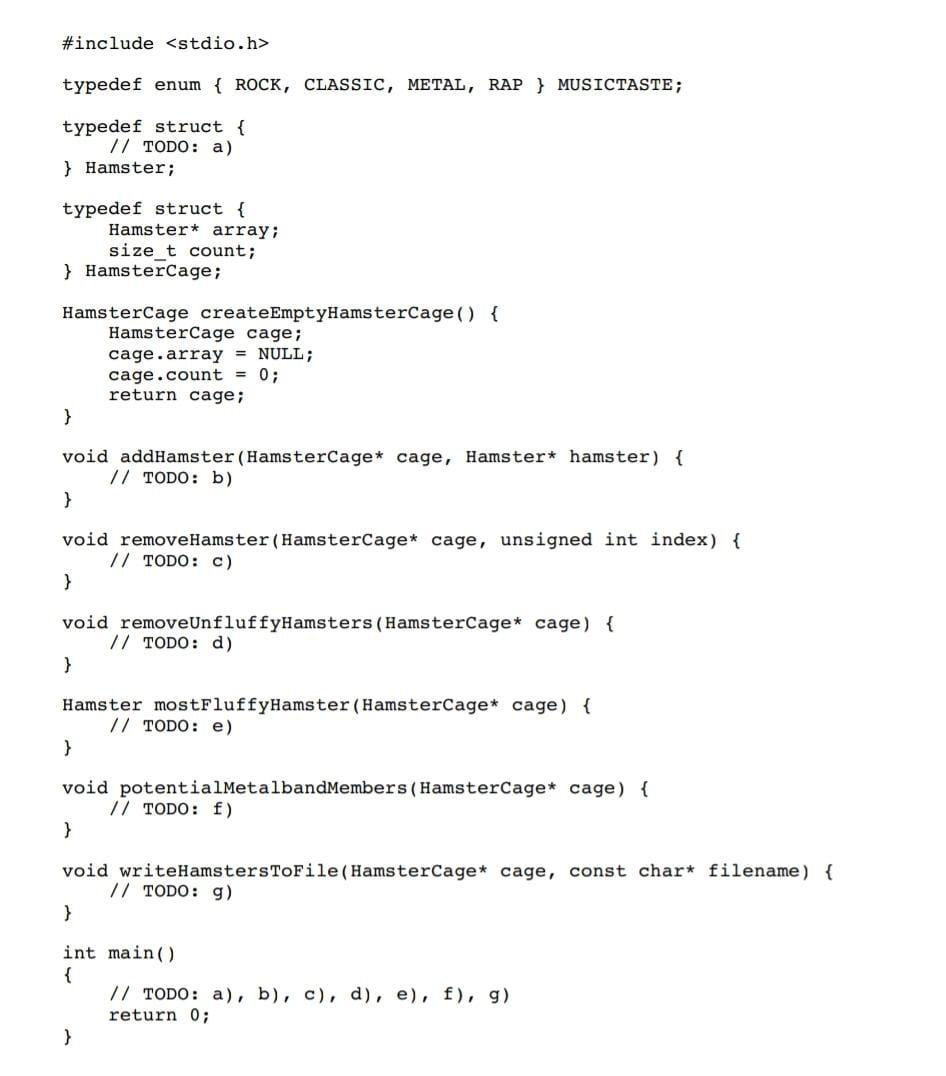 #include <stdio.h>

typedef enum { ROCK, CLASSIC, METAL, RAP } MUSICTASTE;

typedef struct {
    // TODO: a)
} Hamster;

typedef struct {
    Hamster* array;
    size_t count;
} HamsterCage;

HamsterCage createEmptyHamsterCage() {
    HamsterCage cage;
    cage.array = NULL;
    cage.count = 0;
    return cage;
}

void addHamster(HamsterCage* cage, Hamster* hamster) {
    // TODO: b)
}

void removeHamster(HamsterCage* cage, unsigned int index) {
    // TODO: c)
}

void removeUnfluffyHamsters(HamsterCage* cage) {
    // TODO: d)
}

Hamster mostFluffyHamster(HamsterCage* cage) {
    // TODO: e)
}

void potentialMetalbandMembers(HamsterCage* cage) {
    // TODO: f)
}

void writeHamstersToFile(HamsterCage* cage, const char* filename) {
    // TODO: g)
}

int main()
{
    // TODO: a), b), c), d), e), f), g)
    return 0;
}